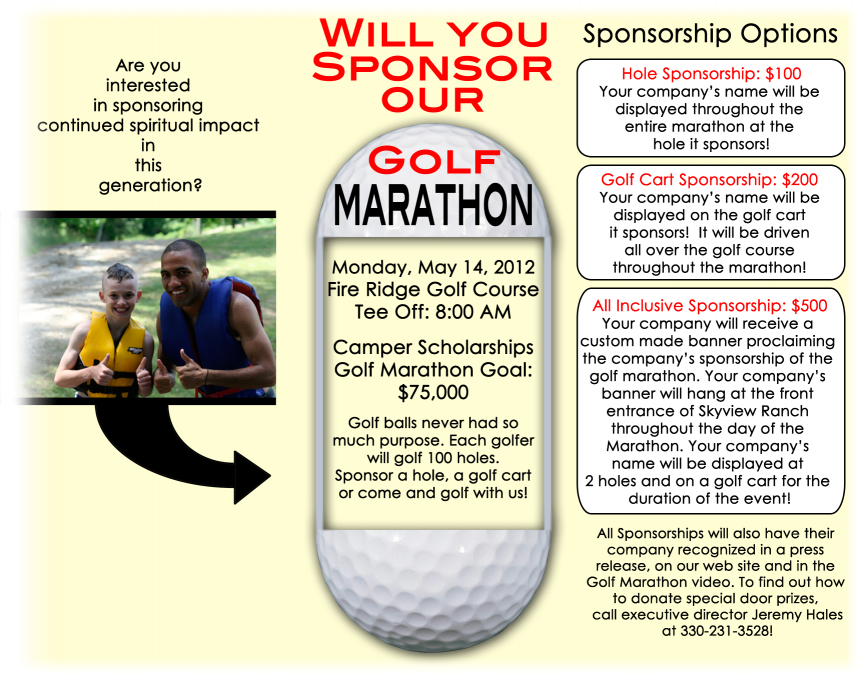 Are you interested in sponsoring continued spiritual impact in this generation?

WILL YOU SPONSOR OUR

GOLF MARATHON

Monday, May 14, 2012
Fire Ridge Golf Course
Tee Off: 8:00 AM

Camper Scholarships
Golf Marathon Goal:
$75,000

Golf balls never had so much purpose. Each golfer will golf 100 holes. Sponsor a hole, a golf cart or come and golf with us!

Sponsorship Options

Hole Sponsorship: $100
Your company's name will be displayed throughout the entire marathon at the hole it sponsors!

Golf Cart Sponsorship: $200
Your company's name will be displayed on the golf cart it sponsors! It will be driven all over the golf course throughout the marathon!

All Inclusive Sponsorship: $500
Your company will receive a custom made banner proclaiming the company's sponsorship of the golf marathon. Your company's banner will hang at the front entrance of Skyview Ranch throughout the day of the Marathon. Your company's name will be displayed at 2 holes and on a golf cart for the duration of the event!

All Sponsorships will also have their company recognized in a press release, on our web site and in the Golf Marathon video. To find out how to donate special door prizes, call executive director Jeremy Hales at 330-231-3528!